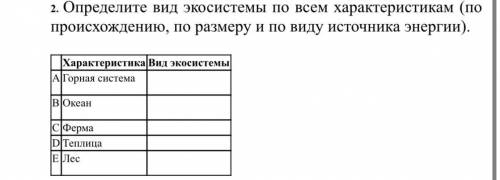 2. Определите вид экосистемы по всем характеристикам (по происхождению, по размеру и по виду источника энергии).

| | Характеристика | Вид экосистемы |
|---|---|---|
| A | Горная система | |
| B | Океан | |
| C | Ферма | |
| D | Теплица | |
| E | Лес | |